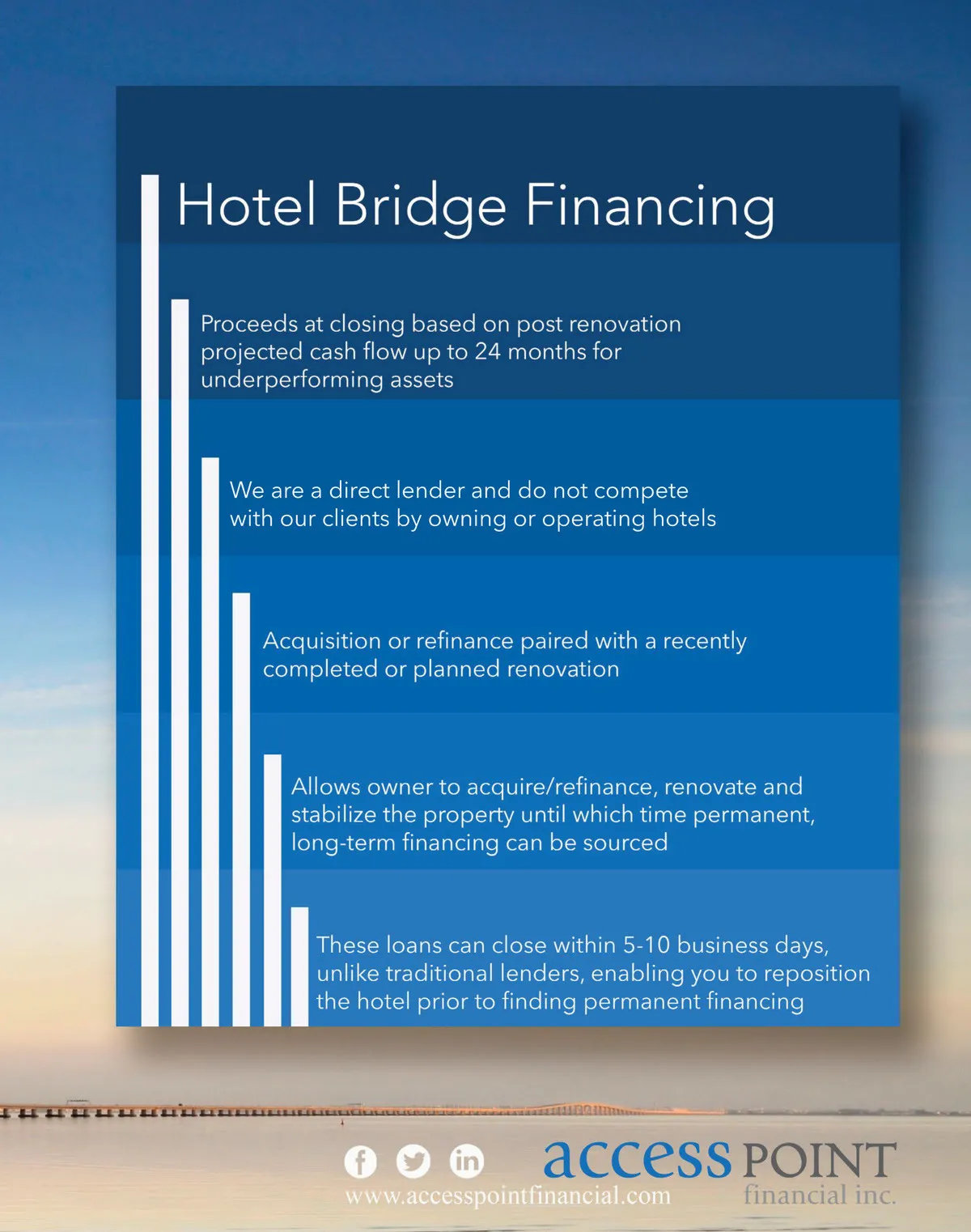 Hotel Bridge Financing

Proceeds at closing based on post renovation projected cash flow up to 24 months for underperforming assets

We are a direct lender and do not compete with our clients by owning or operating hotels

Acquisition or refinance paired with a recently completed or planned renovation

Allows owner to acquire/refinance, renovate and stabilize the property until which time permanent, long-term financing can be sourced

These loans can close within 5-10 business days, unlike traditional lenders, enabling you to reposition the hotel prior to finding permanent financing

f in

www.accesspointfinancial.com

access POINT
financial inc.